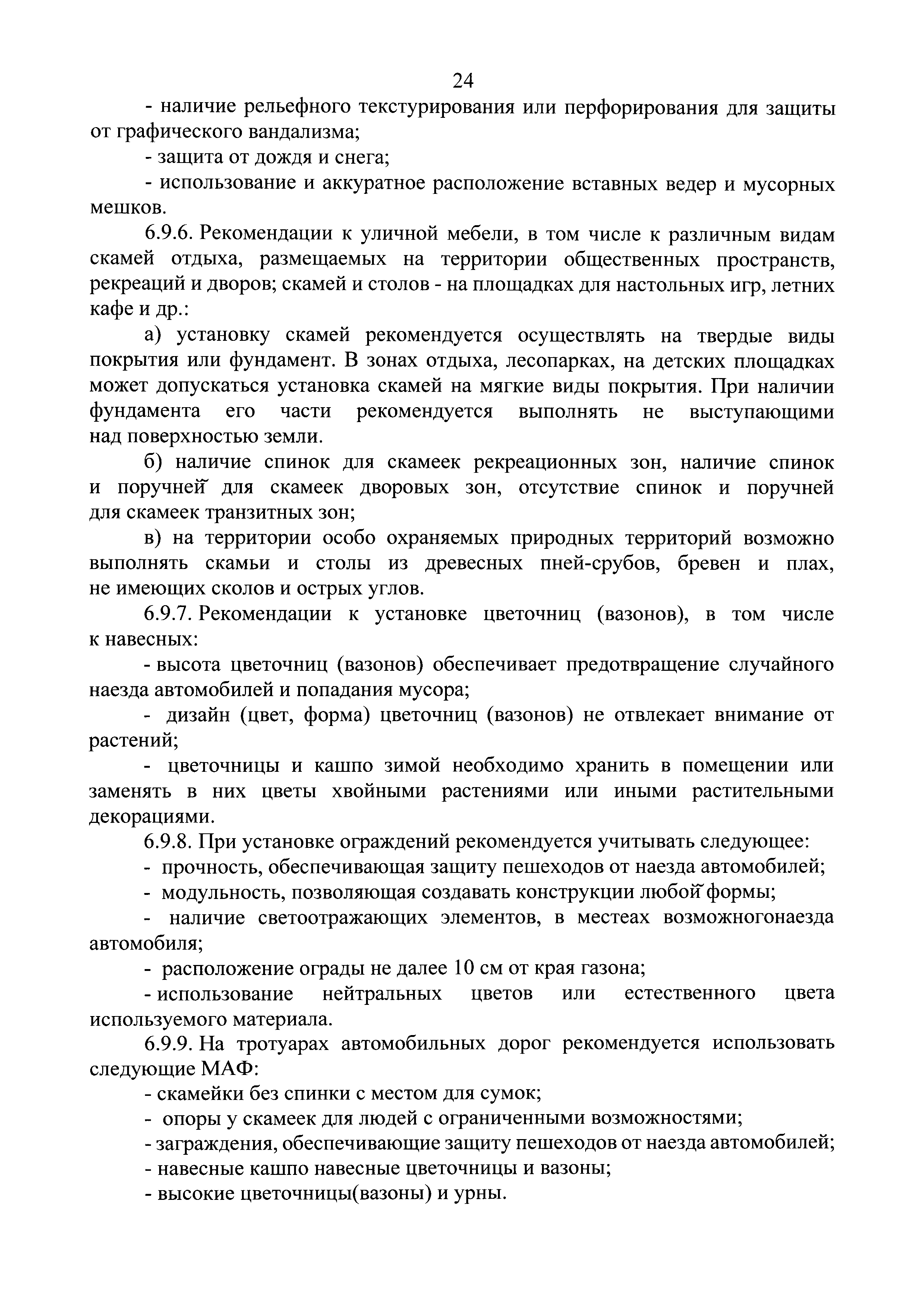 24

- наличие рельефного текстурирования или перфорирования для защиты от графического вандализма;

- защита от дождя и снега;

- использование и аккуратное расположение вставных ведер и мусорных мешков.

6.9.6. Рекомендации к уличной мебели, в том числе к различным видам скамей отдыха, размещаемых на территории общественных пространств, рекреаций и дворов; скамей и столов - на площадках для настольных игр, летних кафе и др.:

а) установку скамей рекомендуется осуществлять на твердые виды покрытия или фундамент. В зонах отдыха, лесопарках, на детских площадках может допускаться установка скамей на мягкие виды покрытия. При наличии фундамента его части рекомендуется выполнять не выступающими над поверхностью земли.

б) наличие спинок для скамеек рекреационных зон, наличие спинок и поручней для скамеек дворовых зон, отсутствие спинок и поручней для скамеек транзитных зон;

в) на территории особо охраняемых природных территорий возможно выполнять скамьи и столы из древесных пней-срубов, бревен и плах, не имеющих сколов и острых углов.

6.9.7. Рекомендации к установке цветочниц (вазонов), в том числе к навесных:

- высота цветочниц (вазонов) обеспечивает предотвращение случайного наезда автомобилей и попадания мусора;

- дизайн (цвет, форма) цветочниц (вазонов) не отвлекает внимание от растений;

- цветочницы и кашпо зимой необходимо хранить в помещении или заменять в них цветы хвойными растениями или иными растительными декорациями.

6.9.8. При установке ограждений рекомендуется учитывать следующее:

- прочность, обеспечивающая защиту пешеходов от наезда автомобилей;

- модульность, позволяющая создавать конструкции любой формы;

- наличие светоотражающих элементов, в местеах возможногонаезда автомобиля;

- расположение ограды не далее 10 см от края газона;

- использование нейтральных цветов или естественного цвета используемого материала.

6.9.9. На тротуарах автомобильных дорог рекомендуется использовать следующие МАФ:

- скамейки без спинки с местом для сумок;

- опоры у скамеек для людей с ограниченными возможностями;

- заграждения, обеспечивающие защиту пешеходов от наезда автомобилей;

- навесные кашпо навесные цветочницы и вазоны;

- высокие цветочницы(вазоны) и урны.